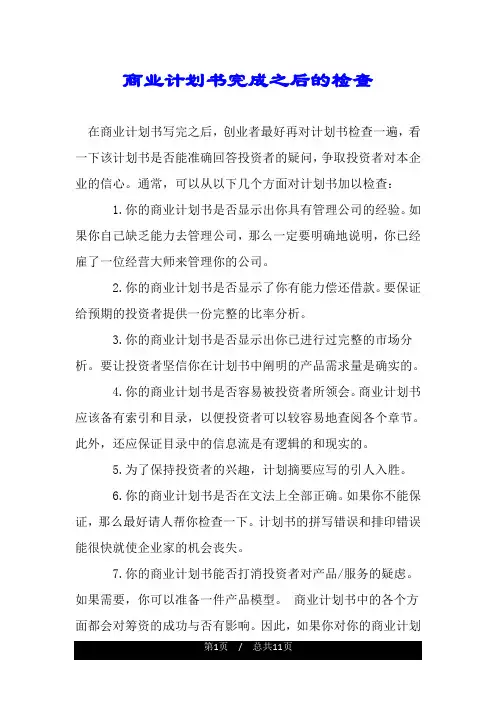 商业计划书完成之后的检查

在商业计划书写完之后，创业者最好再对计划书检查一遍，看一下该计划书是否能准确回答投资者的疑问，争取投资者对本企业的信心。通常，可以从以下几个方面对计划书加以检查：

1.你的商业计划书是否显示出你具有管理公司的经验。如果你自己缺乏能力去管理公司，那么一定要明确地说明，你已经雇了一位经营大师来管理你的公司。

2.你的商业计划书是否显示了你有能力偿还借款。要保证给预期的投资者提供一份完整的比率分析。

3.你的商业计划书是否显示出你已进行过完整的市场分析。要让投资者坚信你在计划书中阐明的产品需求量是确实的。

4.你的商业计划书是否容易被投资者所领会。商业计划书应该备有索引和目录，以便投资者可以较容易地查阅各个章节。此外，还应保证目录中的信息流是有逻辑的和现实的。

5.为了保持投资者的兴趣，计划摘要应写的引人入胜。

6.你的商业计划书是否在文法上全部正确。如果你不能保证，那么最好请人帮你检查一下。计划书的拼写错误和排印错误能很快就使企业家的机会丧失。

7.你的商业计划书能否打消投资者对产品/服务的疑虑。如果需要，你可以准备一件产品模型。 商业计划书中的各个方面都会对筹资的成功与否有影响。因此，如果你对你的商业计划

第1页 / 总共11页